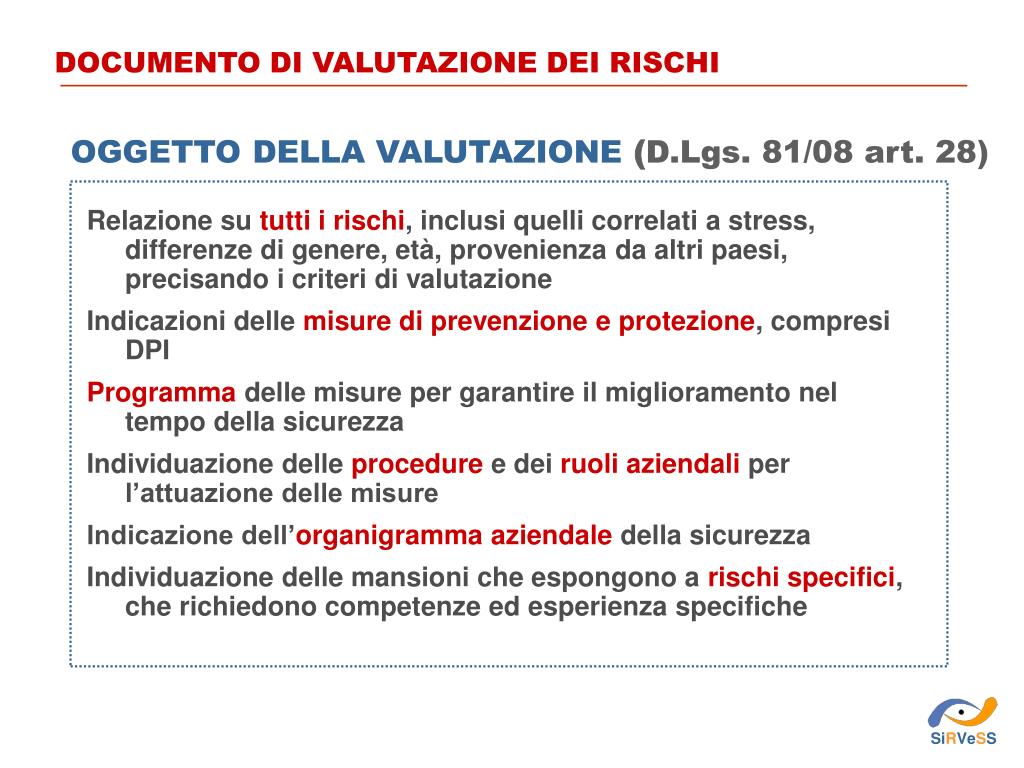 DOCUMENTO DI VALUTAZIONE DEI RISCHI

OGGETTO DELLA VALUTAZIONE (D.Lgs. 81/08 art. 28)

Relazione su tutti i rischi, inclusi quelli correlati a stress, differenze di genere, età, provenienza da altri paesi, precisando i criteri di valutazione

Indicazioni delle misure di prevenzione e protezione, compresi DPI

Programma delle misure per garantire il miglioramento nel tempo della sicurezza

Individuazione delle procedure e dei ruoli aziendali per l'attuazione delle misure

Indicazione dell'organigramma aziendale della sicurezza

Individuazione delle mansioni che espongono a rischi specifici, che richiedono competenze ed esperienza specifiche

SiRVeSS